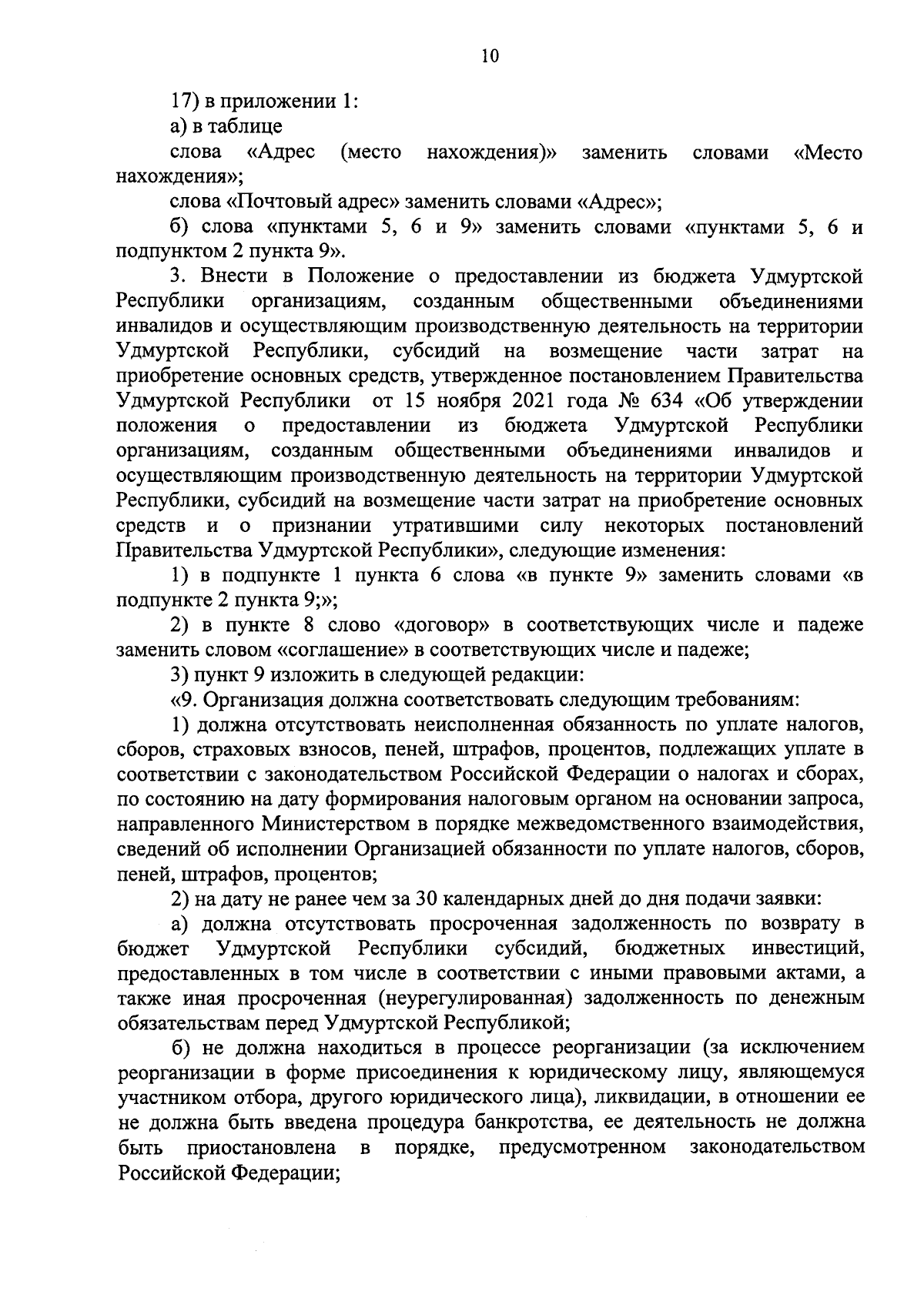 10

17) в приложении 1:

а) в таблице

слова «Адрес (место нахождения)» заменить словами «Место нахождения»;

слова «Почтовый адрес» заменить словами «Адрес»;

б) слова «пунктами 5, 6 и 9» заменить словами «пунктами 5, 6 и подпунктом 2 пункта 9».

3. Внести в Положение о предоставлении из бюджета Удмуртской Республики организациям, созданным общественными объединениями инвалидов и осуществляющим производственную деятельность на территории Удмуртской Республики, субсидий на возмещение части затрат на приобретение основных средств, утвержденное постановлением Правительства Удмуртской Республики от 15 ноября 2021 года № 634 «Об утверждении положения о предоставлении из бюджета Удмуртской Республики организациям, созданным общественными объединениями инвалидов и осуществляющим производственную деятельность на территории Удмуртской Республики, субсидий на возмещение части затрат на приобретение основных средств и о признании утратившими силу некоторых постановлений Правительства Удмуртской Республики», следующие изменения:

1) в подпункте 1 пункта 6 слова «в пункте 9» заменить словами «в подпункте 2 пункта 9;»;

2) в пункте 8 слово «договор» в соответствующих числе и падеже заменить словом «соглашение» в соответствующих числе и падеже;

3) пункт 9 изложить в следующей редакции:

«9. Организация должна соответствовать следующим требованиям:

1) должна отсутствовать неисполненная обязанность по уплате налогов, сборов, страховых взносов, пеней, штрафов, процентов, подлежащих уплате в соответствии с законодательством Российской Федерации о налогах и сборах, по состоянию на дату формирования налоговым органом на основании запроса, направленного Министерством в порядке межведомственного взаимодействия, сведений об исполнении Организацией обязанности по уплате налогов, сборов, пеней, штрафов, процентов;

2) на дату не ранее чем за 30 календарных дней до дня подачи заявки:

а) должна отсутствовать просроченная задолженность по возврату в бюджет Удмуртской Республики субсидий, бюджетных инвестиций, предоставленных в том числе в соответствии с иными правовыми актами, а также иная просроченная (неурегулированная) задолженность по денежным обязательствам перед Удмуртской Республикой;

б) не должна находиться в процессе реорганизации (за исключением реорганизации в форме присоединения к юридическому лицу, являющемуся участником отбора, другого юридического лица), ликвидации, в отношении ее не должна быть введена процедура банкротства, ее деятельность не должна быть приостановлена в порядке, предусмотренном законодательством Российской Федерации;